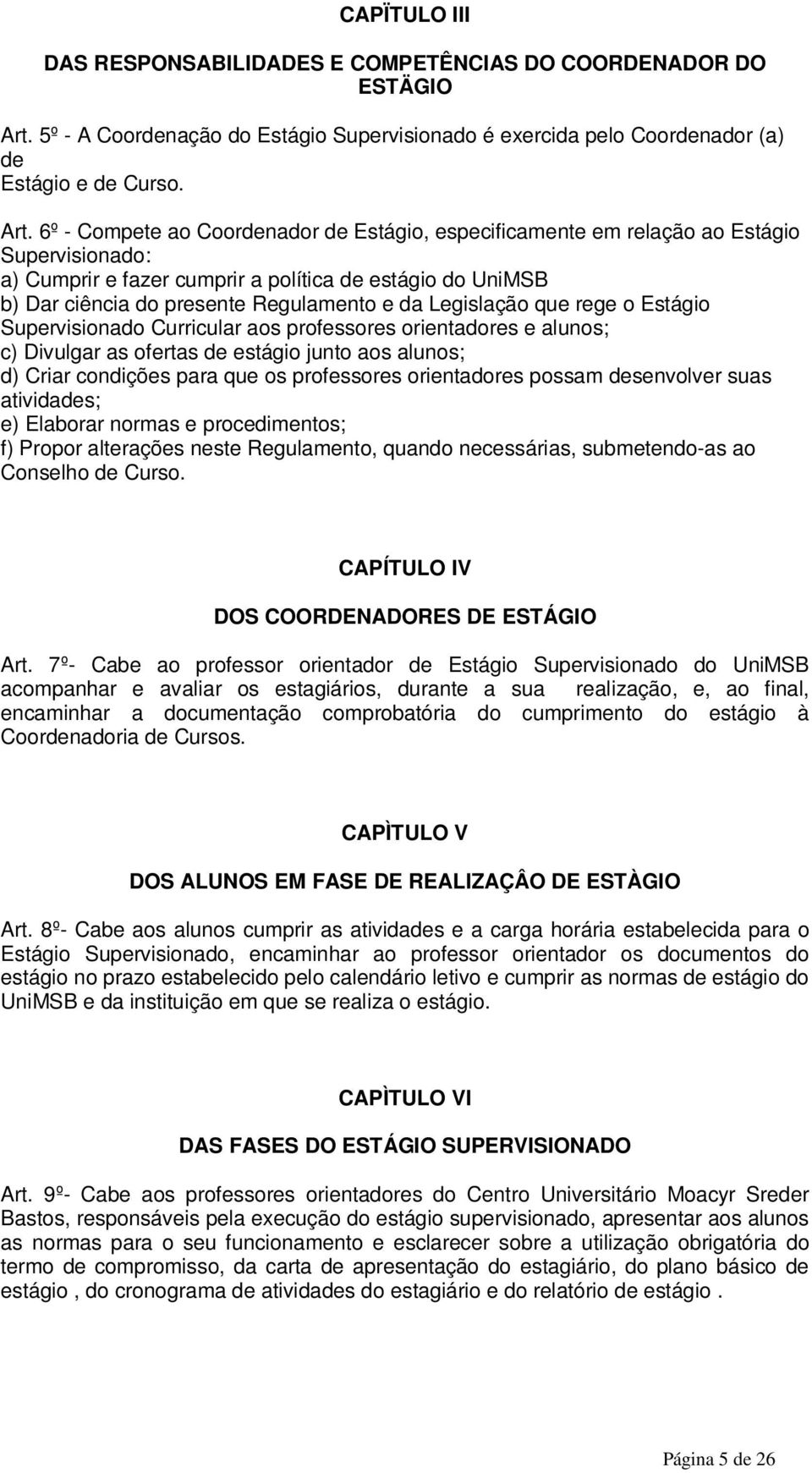 CAPÏTULO III

DAS RESPONSABILIDADES E COMPETÊNCIAS DO COORDENADOR DO ESTÄGIO

Art. 5º - A Coordenação do Estágio Supervisionado é exercida pelo Coordenador (a) de
Estágio e de Curso.

Art. 6º - Compete ao Coordenador de Estágio, especificamente em relação ao Estágio Supervisionado:
a) Cumprir e fazer cumprir a política de estágio do UniMSB
b) Dar ciência do presente Regulamento e da Legislação que rege o Estágio Supervisionado Curricular aos professores orientadores e alunos;
c) Divulgar as ofertas de estágio junto aos alunos;
d) Criar condições para que os professores orientadores possam desenvolver suas atividades;
e) Elaborar normas e procedimentos;
f) Propor alterações neste Regulamento, quando necessárias, submetendo-as ao Conselho de Curso.

CAPÍTULO IV

DOS COORDENADORES DE ESTÁGIO

Art. 7º- Cabe ao professor orientador de Estágio Supervisionado do UniMSB acompanhar e avaliar os estagiários, durante a sua realização, e, ao final, encaminhar a documentação comprobatória do cumprimento do estágio à Coordenadoria de Cursos.

CAPÌTULO V

DOS ALUNOS EM FASE DE REALIZAÇÂO DE ESTÀGIO

Art. 8º- Cabe aos alunos cumprir as atividades e a carga horária estabelecida para o Estágio Supervisionado, encaminhar ao professor orientador os documentos do estágio no prazo estabelecido pelo calendário letivo e cumprir as normas de estágio do UniMSB e da instituição em que se realiza o estágio.

CAPÌTULO VI

DAS FASES DO ESTÁGIO SUPERVISIONADO

Art. 9º- Cabe aos professores orientadores do Centro Universitário Moacyr Sreder Bastos, responsáveis pela execução do estágio supervisionado, apresentar aos alunos as normas para o seu funcionamento e esclarecer sobre a utilização obrigatória do termo de compromisso, da carta de apresentação do estagiário, do plano básico de estágio , do cronograma de atividades do estagiário e do relatório de estágio .

Página 5 de 26